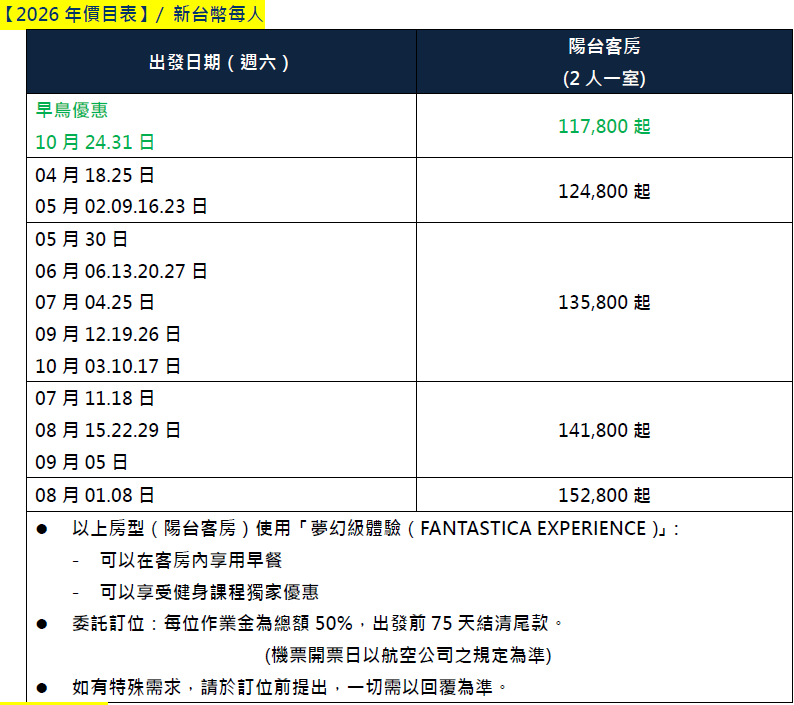 【2026年價目表】/ 新台幣每人

| 出發日期（週六） | 陽台客房 (2人一室) |
|---|---|
| 早鳥優惠 10月24.31日 | 117,800起 |
| 04月18.25日 05月02.09.16.23日 | 124,800起 |
| 05月30日 06月06.13.20.27日 07月04.25日 09月12.19.26日 10月03.10.17日 | 135,800起 |
| 07月11.18日 08月15.22.29日 09月05日 | 141,800起 |
| 08月01.08日 | 152,800起 |

• 以上房型（陽台客房）使用「夢幻級體驗（FANTASTICA EXPERIENCE）」：
- 可以在客房內享用早餐
- 可以享受健身課程獨家優惠
• 委託訂位：每位作業金為總額50%，出發前75天結清尾款。
(機票開票日以航空公司之規定為準)
• 如有特殊需求，請於訂位前提出，一切需以回覆為準。